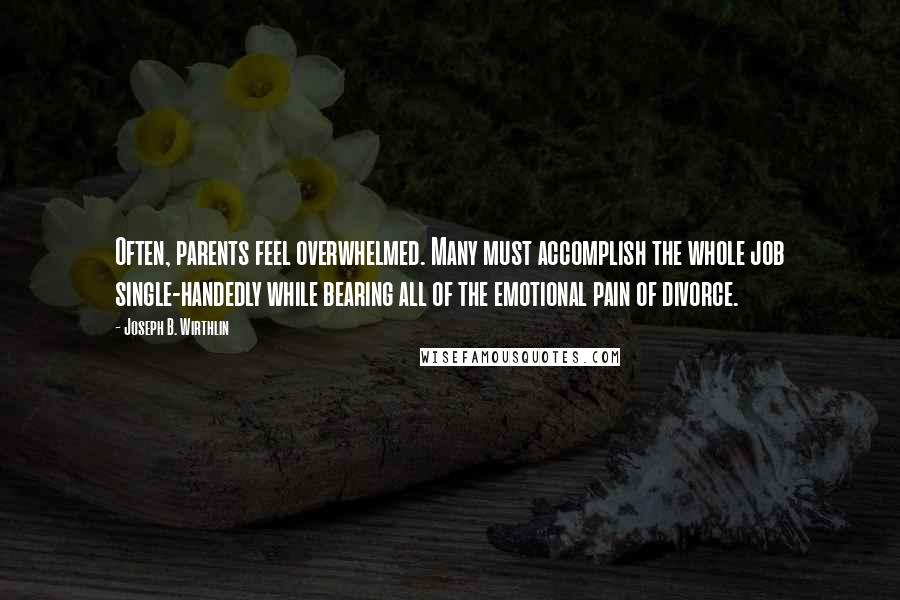 Often, parents feel overwhelmed. Many must accomplish the whole job single-handedly while bearing all of the emotional pain of divorce.

- Joseph B. Wirthlin

WISEFAMOUSQUOTES.COM